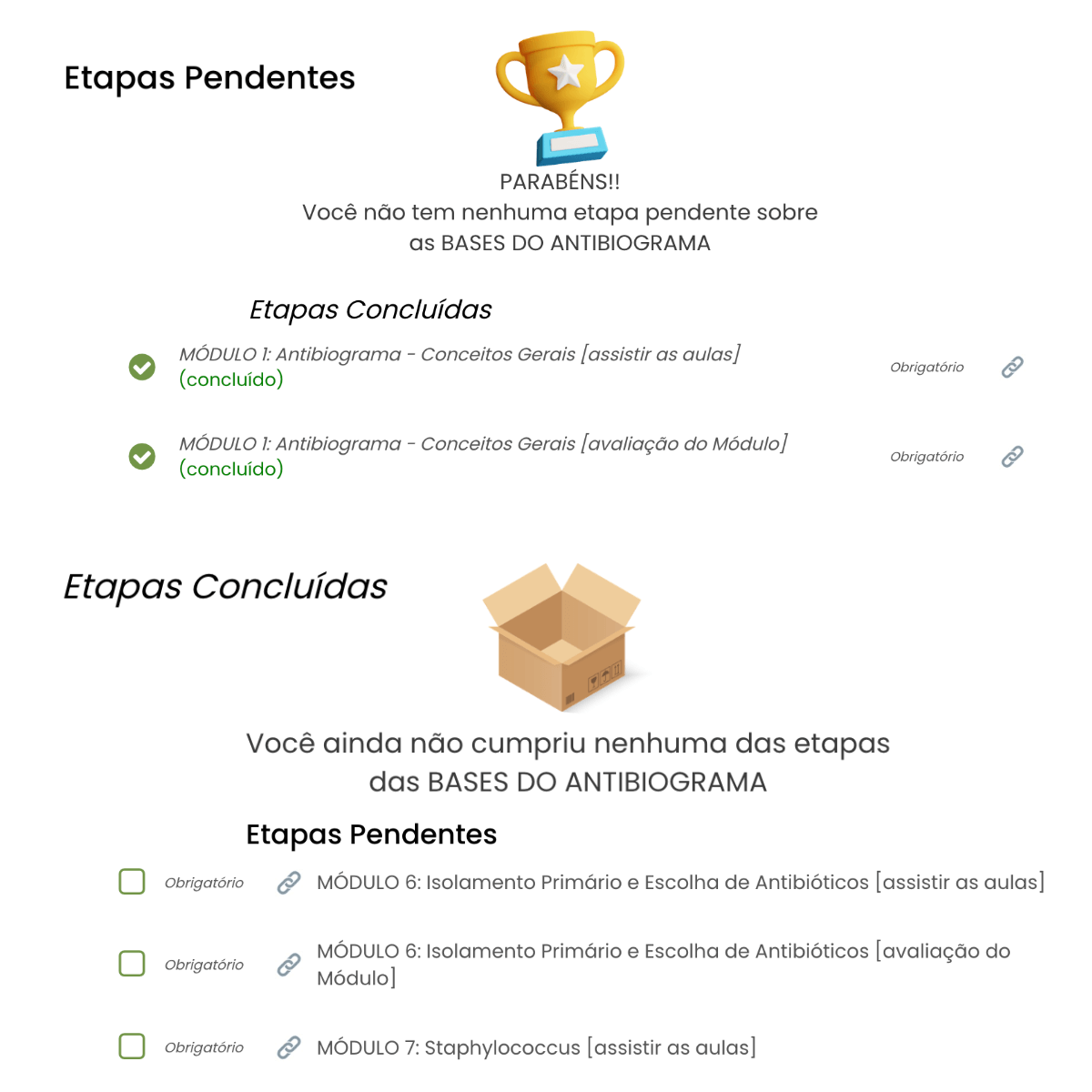 Etapas Pendentes

PARABÉNS!!
Você não tem nenhuma etapa pendente sobre as BASES DO ANTIBIOGRAMA

Etapas Concluídas

MÓDULO 1: Antibiograma - Conceitos Gerais [assistir as aulas] (concluído) Obrigatório

MÓDULO 1: Antibiograma - Conceitos Gerais [avaliação do Módulo] (concluído) Obrigatório

Etapas Concluídas

Você ainda não cumpriu nenhuma das etapas das BASES DO ANTIBIOGRAMA

Etapas Pendentes

Obrigatório MÓDULO 6: Isolamento Primário e Escolha de Antibióticos [assistir as aulas]

Obrigatório MÓDULO 6: Isolamento Primário e Escolha de Antibióticos [avaliação do Módulo]

Obrigatório MÓDULO 7: Staphylococcus [assistir as aulas]